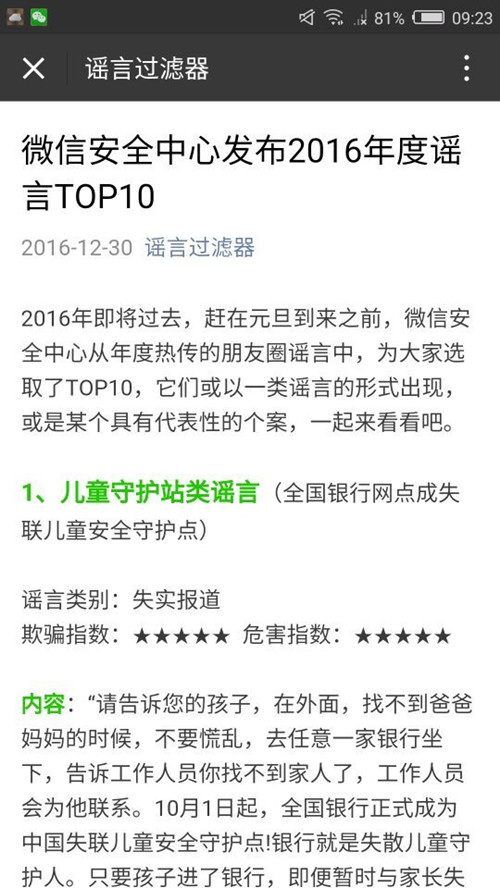 81% 09:23

谣言过滤器

微信安全中心发布2016年度谣言TOP10

2016-12-30 谣言过滤器

2016年即将过去，赶在元旦到来之前，微信安全中心从年度热传的朋友圈谣言中，为大家选取了TOP10，它们或以一类谣言的形式出现，或是某个具有代表性的个案，一起来看看吧。

1、儿童守护站类谣言（全国银行网点成失联儿童安全守护点）

谣言类别：失实报道
欺骗指数：★★★★★ 危害指数：★★★★★

内容：“请告诉您的孩子，在外面，找不到爸爸妈妈的时候，不要慌乱，去任意一家银行坐下，告诉工作人员你找不到家人了，工作人员会为他联系。10月1日起，全国银行正式成为中国失联儿童安全守护点!银行就是失散儿童守护人。只要孩子进了银行，即便暂时与家长失